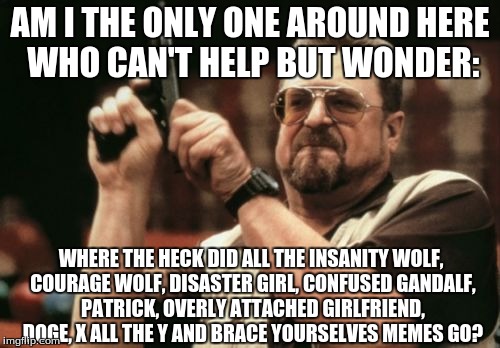 AM I THE ONLY ONE AROUND HERE WHO CAN'T HELP BUT WONDER:

WHERE THE HECK DID ALL THE INSANITY WOLF, COURAGE WOLF, DISASTER GIRL, CONFUSED GANDALF, PATRICK, OVERLY ATTACHED GIRLFRIEND, DOGE, X ALL THE Y AND BRACE YOURSELVES MEMES GO?

imgflip.com